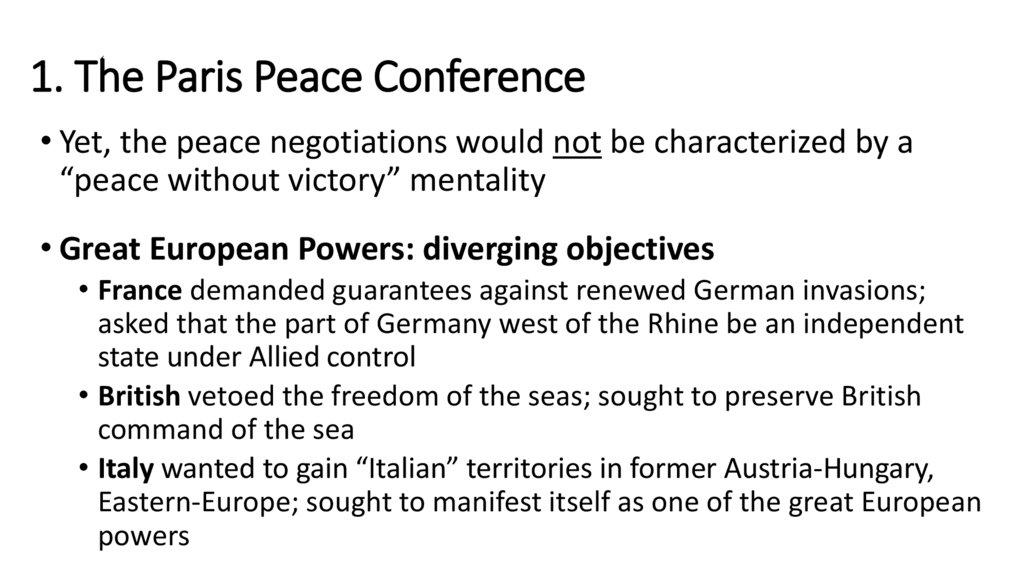 1. The Paris Peace Conference

• Yet, the peace negotiations would not be characterized by a "peace without victory" mentality

• Great European Powers: diverging objectives

• France demanded guarantees against renewed German invasions; asked that the part of Germany west of the Rhine be an independent state under Allied control

• British vetoed the freedom of the seas; sought to preserve British command of the sea

• Italy wanted to gain "Italian" territories in former Austria-Hungary, Eastern-Europe; sought to manifest itself as one of the great European powers